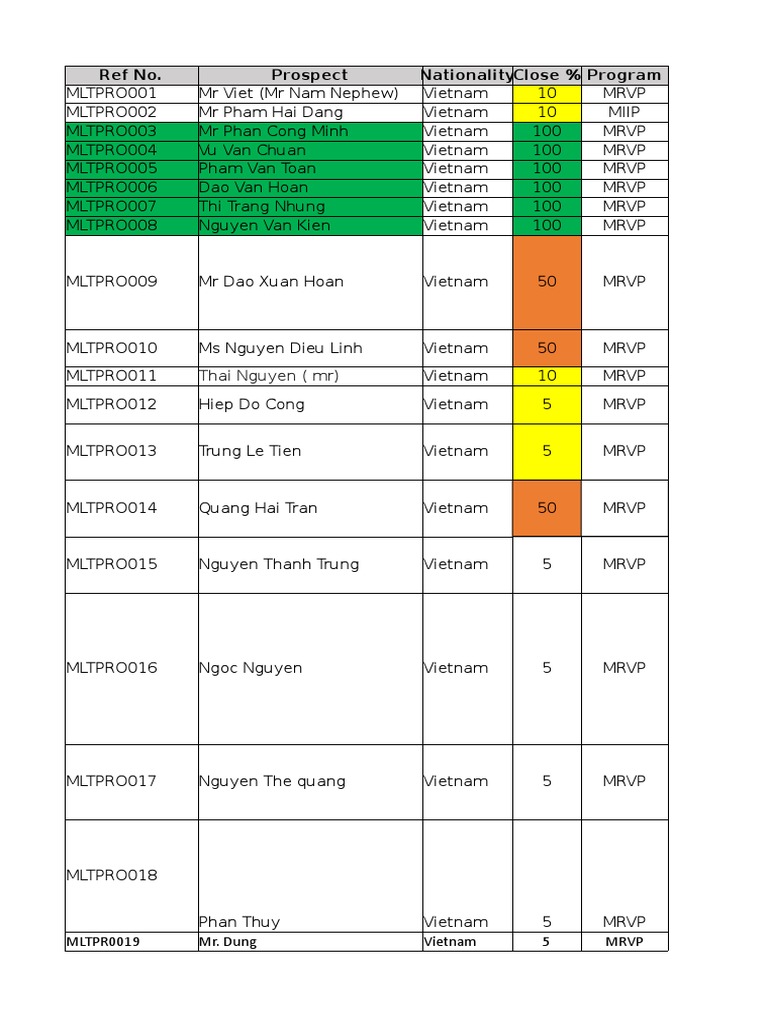 | Ref No. | Prospect | Nationality | Close % | Program |
|---|---|---|---|---|
| MLTPRO001 | Mr Viet (Mr Nam Nephew) | Vietnam | 10 | MRVP |
| MLTPRO002 | Mr Pham Hai Dang | Vietnam | 10 | MIIP |
| MLTPRO003 | Mr Phan Cong Minh | Vietnam | 100 | MRVP |
| MLTPRO004 | Vu Van Chuan | Vietnam | 100 | MRVP |
| MLTPRO005 | Pham Van Toan | Vietnam | 100 | MRVP |
| MLTPRO006 | Dao Van Hoan | Vietnam | 100 | MRVP |
| MLTPRO007 | Thi Trang Nhung | Vietnam | 100 | MRVP |
| MLTPRO008 | Nguyen Van Kien | Vietnam | 100 | MRVP |
| MLTPRO009 | Mr Dao Xuan Hoan | Vietnam | 50 | MRVP |
| MLTPRO010 | Ms Nguyen Dieu Linh | Vietnam | 50 | MRVP |
| MLTPRO011 | Thai Nguyen ( mr) | Vietnam | 10 | MRVP |
| MLTPRO012 | Hiep Do Cong | Vietnam | 5 | MRVP |
| MLTPRO013 | Trung Le Tien | Vietnam | 5 | MRVP |
| MLTPRO014 | Quang Hai Tran | Vietnam | 50 | MRVP |
| MLTPRO015 | Nguyen Thanh Trung | Vietnam | 5 | MRVP |
| MLTPRO016 | Ngoc Nguyen | Vietnam | 5 | MRVP |
| MLTPRO017 | Nguyen The quang | Vietnam | 5 | MRVP |
| MLTPRO018 | Phan Thuy | Vietnam | 5 | MRVP |
| MLTPR0019 | Mr. Dung | Vietnam | 5 | MRVP |